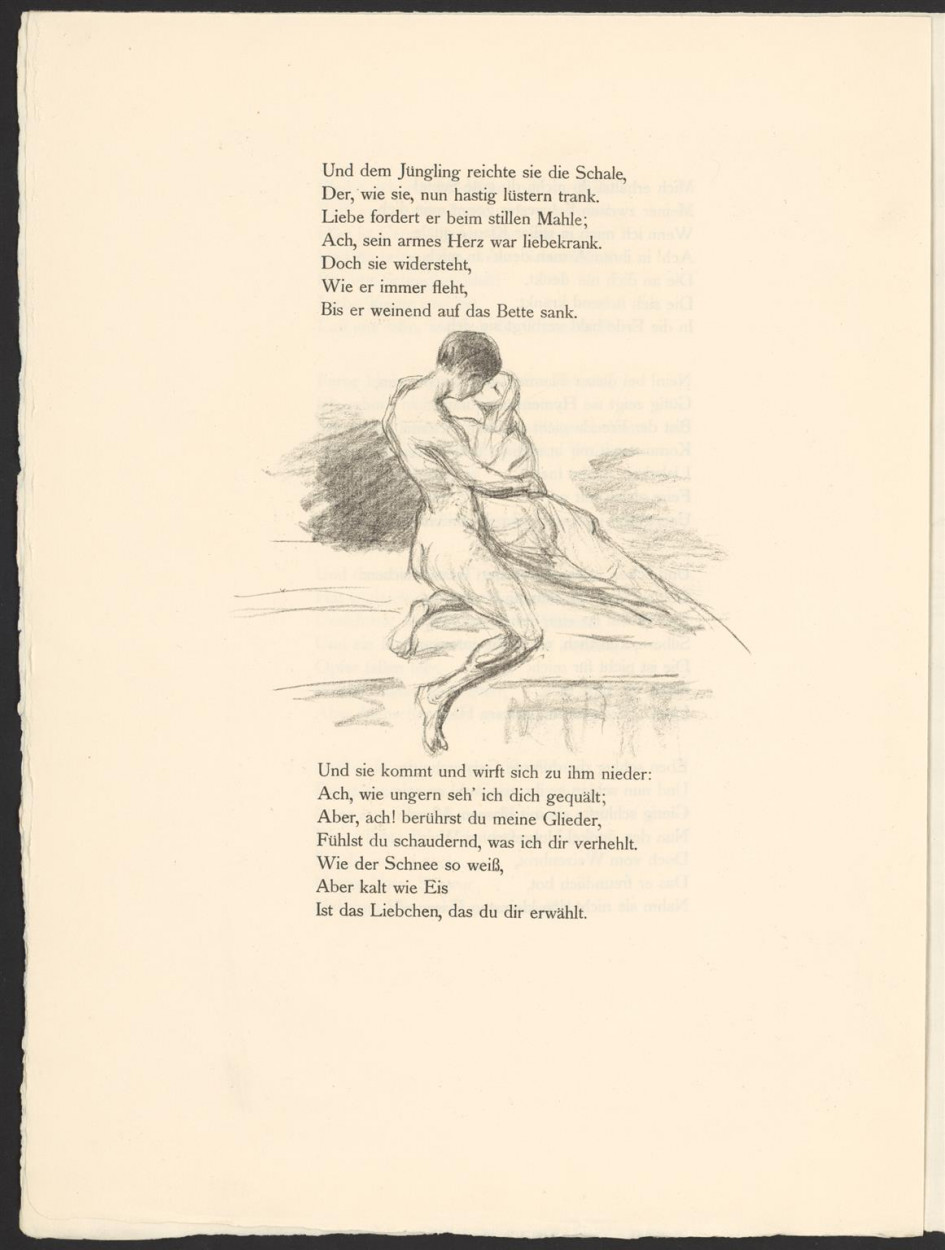 Und dem Jüngling reichte sie die Schale,
Der, wie sie, nun hastig lüstern trank.
Liebe fordert er beim stillen Mahle;
Ach, sein armes Herz war liebekrank.
Doch sie widersteht,
Wie er immer fleht,
Bis er weinend auf das Bette sank.

Und sie kommt und wirft sich zu ihm nieder:
Ach, wie ungern seh' ich dich gequält;
Aber, ach! berührst du meine Glieder,
Fühlst du schaudernd, was ich dir verhehlt.
Wie der Schnee so weiß,
Aber kalt wie Eis
Ist das Liebchen, das du dir erwählt.